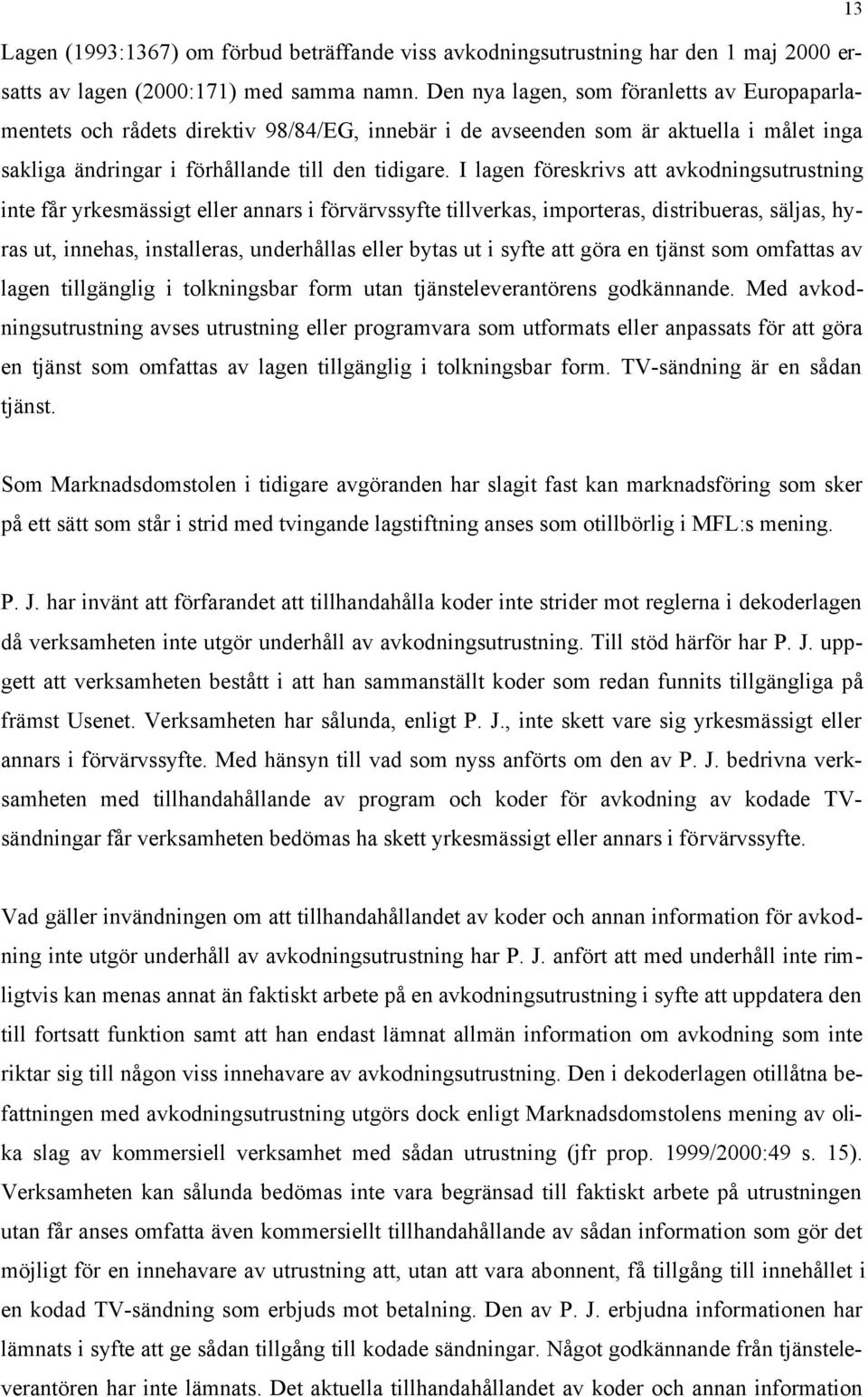 13

Lagen (1993:1367) om förbud beträffande viss avkodningsutrustning har den 1 maj 2000 ersatts av lagen (2000:171) med samma namn. Den nya lagen, som föranletts av Europaparlamentets och rådets direktiv 98/84/EG, innebär i de avseenden som är aktuella i målet inga sakliga ändringar i förhållande till den tidigare. I lagen föreskrivs att avkodningsutrustning inte får yrkesmässigt eller annars i förvärvssyfte tillverkas, importeras, distribueras, säljas, hyras ut, innehas, installeras, underhållas eller bytas ut i syfte att göra en tjänst som omfattas av lagen tillgänglig i tolkningsbar form utan tjänsteleverantörens godkännande. Med avkodningsutrustning avses utrustning eller programvara som utformats eller anpassats för att göra en tjänst som omfattas av lagen tillgänglig i tolkningsbar form. TV-sändning är en sådan tjänst.

Som Marknadsdomstolen i tidigare avgöranden har slagit fast kan marknadsföring som sker på ett sätt som står i strid med tvingande lagstiftning anses som otillbörlig i MFL:s mening.

P. J. har invänt att förfarandet att tillhandahålla koder inte strider mot reglerna i dekoderlagen då verksamheten inte utgör underhåll av avkodningsutrustning. Till stöd härför har P. J. uppgett att verksamheten bestått i att han sammanställt koder som redan funnits tillgängliga på främst Usenet. Verksamheten har sålunda, enligt P. J., inte skett vare sig yrkesmässigt eller annars i förvärvssyfte. Med hänsyn till vad som nyss anförts om den av P. J. bedrivna verksamheten med tillhandahållande av program och koder för avkodning av kodade TV-sändningar får verksamheten bedömas ha skett yrkesmässigt eller annars i förvärvssyfte.

Vad gäller invändningen om att tillhandahållandet av koder och annan information för avkodning inte utgör underhåll av avkodningsutrustning har P. J. anfört att med underhåll inte rimligtvis kan menas annat än faktiskt arbete på en avkodningsutrustning i syfte att uppdatera den till fortsatt funktion samt att han endast lämnat allmän information om avkodning som inte riktar sig till någon viss innehavare av avkodningsutrustning. Den i dekoderlagen otillåtna befattningen med avkodningsutrustning utgörs dock enligt Marknadsdomstolens mening av olika slag av kommersiell verksamhet med sådan utrustning (jfr prop. 1999/2000:49 s. 15). Verksamheten kan sålunda bedömas inte vara begränsad till faktiskt arbete på utrustningen utan får anses omfatta även kommersiellt tillhandahållande av sådan information som gör det möjligt för en innehavare av utrustning att, utan att vara abonnent, få tillgång till innehållet i en kodad TV-sändning som erbjuds mot betalning. Den av P. J. erbjudna informationen har lämnats i syfte att ge sådan tillgång till kodade sändningar. Något godkännande från tjänsteleverantören har inte lämnats. Det aktuella tillhandahållandet av koder och annan information